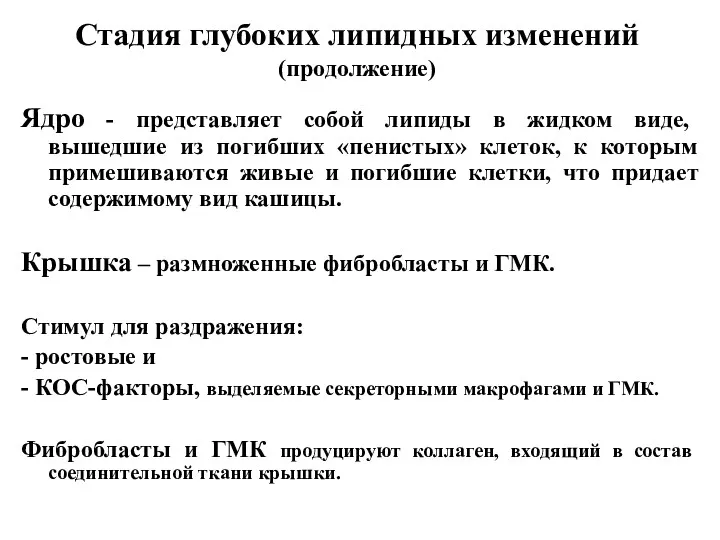 Стадия глубоких липидных изменений
(продолжение)

Ядро - представляет собой липиды в жидком виде, вышедшие из погибших «пенистых» клеток, к которым примешиваются живые и погибшие клетки, что придает содержимому вид кашицы.

Крышка – размноженные фибробласты и ГМК.

Стимул для раздражения:
- ростовые и
- КОС-факторы, выделяемые секреторными макрофагами и ГМК.

Фибробласты и ГМК продуцируют коллаген, входящий в состав соединительной ткани крышки.